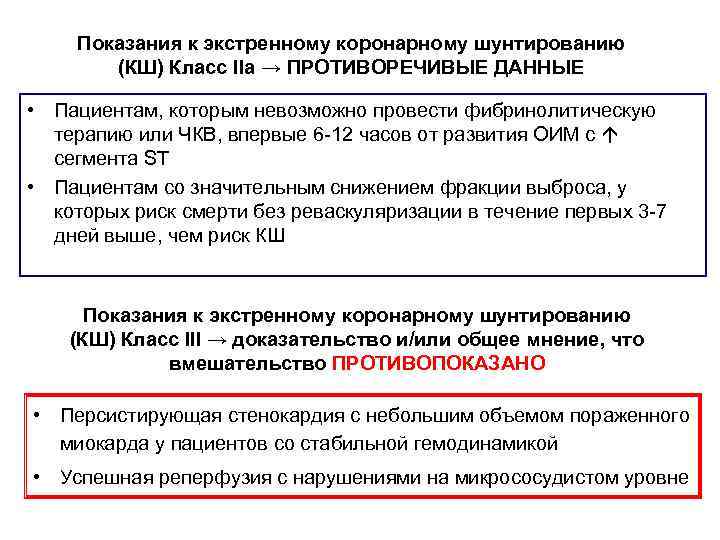 Показания к экстренному коронарному шунтированию (КШ) Класс IIa → ПРОТИВОРЕЧИВЫЕ ДАННЫЕ

• Пациентам, которым невозможно провести фибринолитическую терапию или ЧКВ, впервые 6-12 часов от развития ОИМ с ↑ сегмента ST
• Пациентам со значительным снижением фракции выброса, у которых риск смерти без реваскуляризации в течение первых 3-7 дней выше, чем риск КШ

Показания к экстренному коронарному шунтированию (КШ) Класс III → доказательство и/или общее мнение, что вмешательство ПРОТИВОПОКАЗАНО

• Персистирующая стенокардия с небольшим объемом пораженного миокарда у пациентов со стабильной гемодинамикой
• Успешная реперфузия с нарушениями на микрососудистом уровне